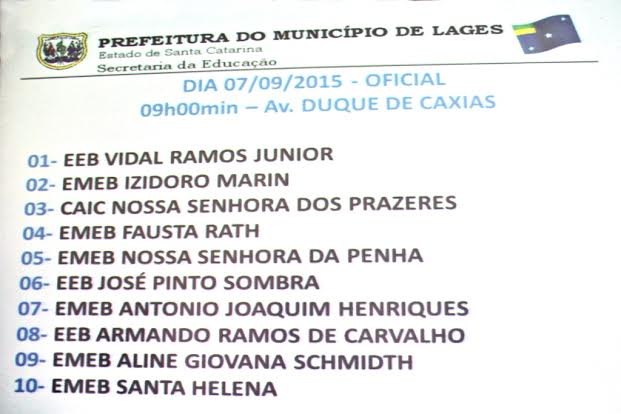 PREFEITURA DO MUNICÍPIO DE LAGES
Estado de Santa Catarina
Secretaria da Educação

DIA 07/09/2015 - OFICIAL
09h00min – Av. DUQUE DE CAXIAS

01- EEB VIDAL RAMOS JUNIOR
02- EMEB IZIDORO MARIN
03- CAIC NOSSA SENHORA DOS PRAZERES
04- EMEB FAUSTA RATH
05- EMEB NOSSA SENHORA DA PENHA
06- EEB JOSÉ PINTO SOMBRA
07- EMEB ANTONIO JOAQUIM HENRIQUES
08- EEB ARMANDO RAMOS DE CARVALHO
09- EMEB ALINE GIOVANA SCHMIDTH
10- EMEB SANTA HELENA